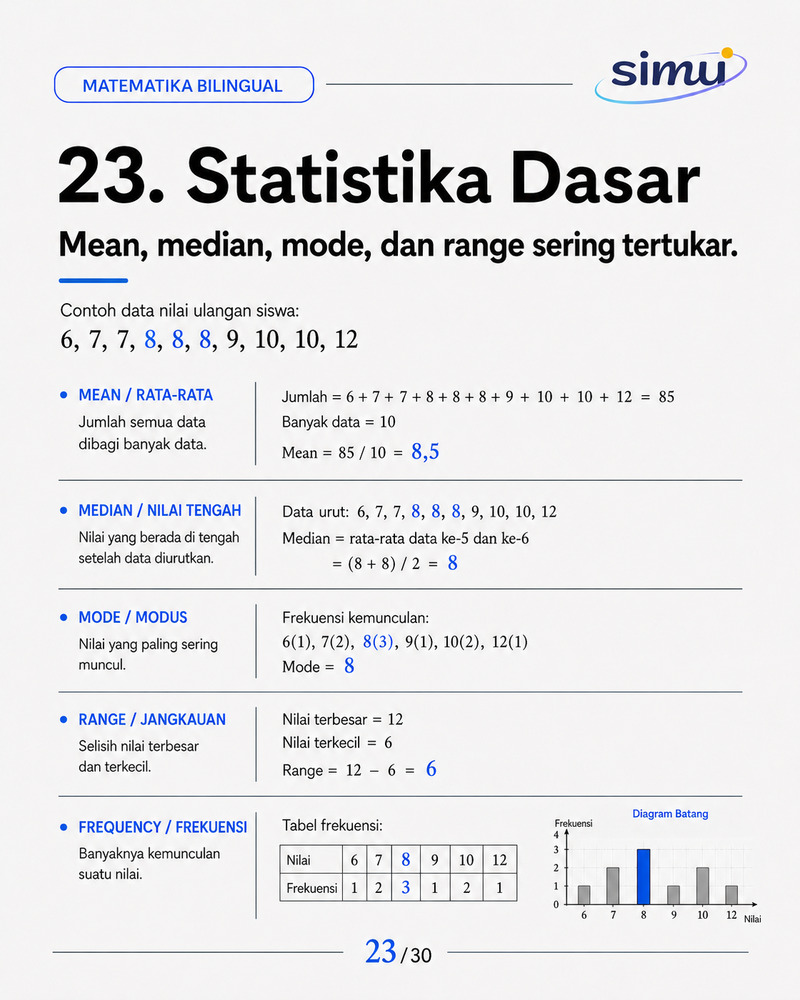 MATEMATIKA BILINGUAL

simu

23. Statistika Dasar

Mean, median, mode, dan range sering tertukar.

Contoh data nilai ulangan siswa:
6, 7, 7, 8, 8, 8, 9, 10, 10, 12

• MEAN / RATA-RATA
Jumlah semua data dibagi banyak data.

Jumlah = 6 + 7 + 7 + 8 + 8 + 8 + 9 + 10 + 10 + 12 = 85
Banyak data = 10
Mean = 85 / 10 = 8,5

• MEDIAN / NILAI TENGAH
Nilai yang berada di tengah setelah data diurutkan.

Data urut: 6, 7, 7, 8, 8, 8, 9, 10, 10, 12
Median = rata-rata data ke-5 dan ke-6
= (8 + 8) / 2 = 8

• MODE / MODUS
Nilai yang paling sering muncul.

Frekuensi kemunculan:
6(1), 7(2), 8(3), 9(1), 10(2), 12(1)
Mode = 8

• RANGE / JANGKAUAN
Selisih nilai terbesar dan terkecil.

Nilai terbesar = 12
Nilai terkecil = 6
Range = 12 − 6 = 6

• FREQUENCY / FREKUENSI
Banyaknya kemunculan suatu nilai.

Tabel frekuensi:

| Nilai | 6 | 7 | 8 | 9 | 10 | 12 |
|---|---|---|---|---|---|---|
| Frekuensi | 1 | 2 | 3 | 1 | 2 | 1 |

Diagram Batang
Frekuensi
4
3
2
1
0
6 7 8 9 10 12
Nilai

23 / 30